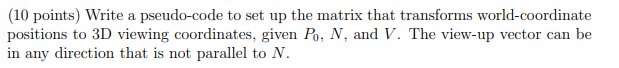 (10 points) Write a pseudo-code to set up the matrix that transforms world-coordinate positions to 3D viewing coordinates, given $P_0$, $N$, and $V$. The view-up vector can be in any direction that is not parallel to $N$.